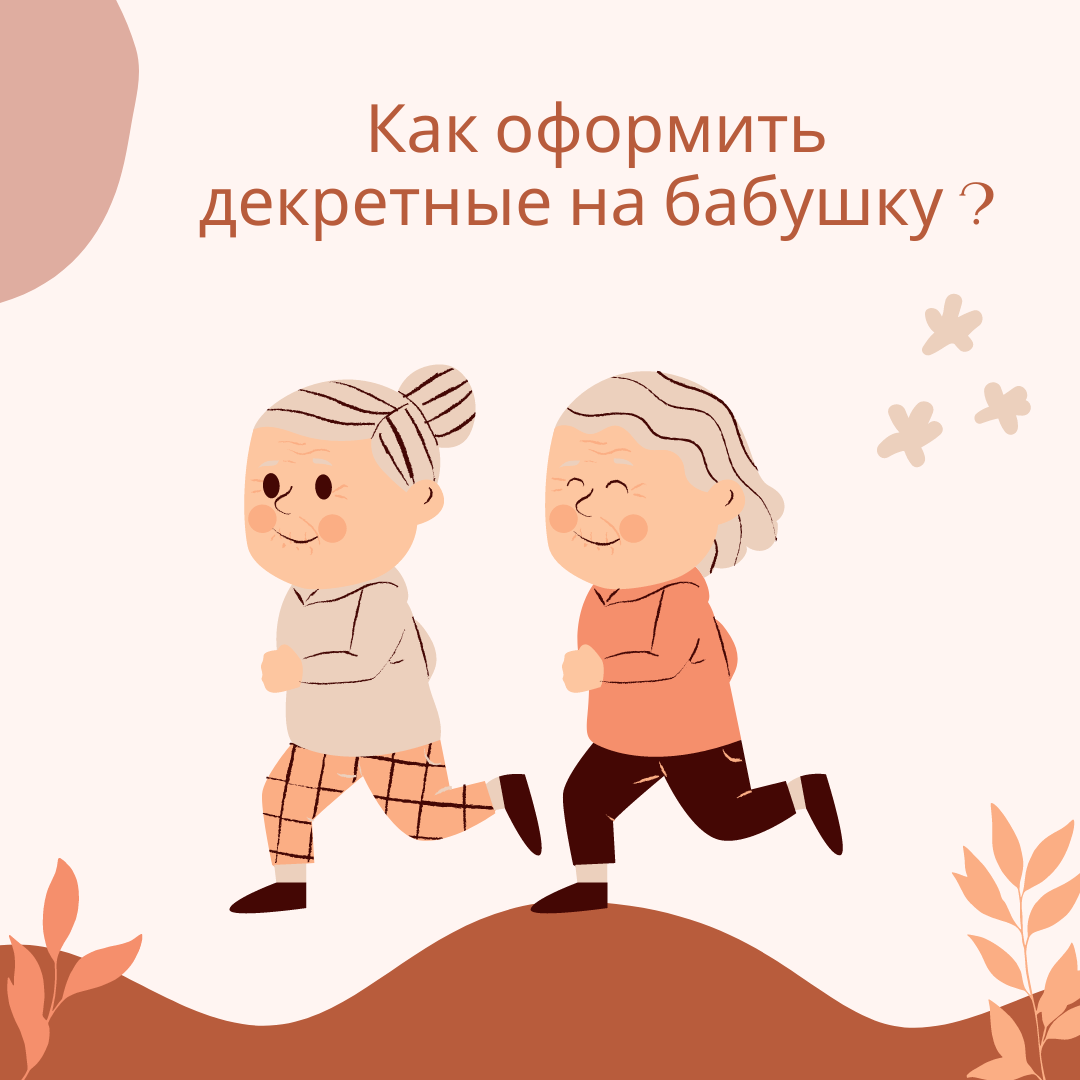 Как оформить декретные на бабушку ?